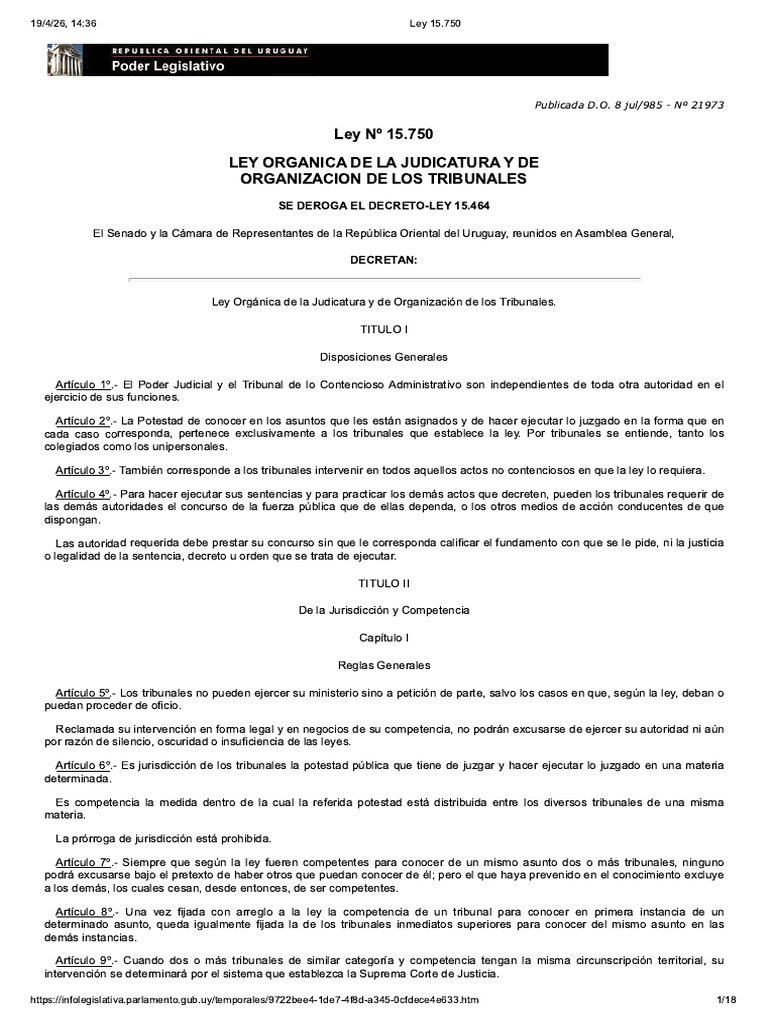 19/4/26, 14:36 Ley 15.750

REPUBLICA ORIENTAL DEL URUGUAY
Poder Legislativo

Publicada D.O. 8 jul/985 - Nº 21973

Ley Nº 15.750

LEY ORGANICA DE LA JUDICATURA Y DE ORGANIZACION DE LOS TRIBUNALES

SE DEROGA EL DECRETO-LEY 15.464

El Senado y la Cámara de Representantes de la República Oriental del Uruguay, reunidos en Asamblea General,

DECRETAN:

Ley Orgánica de la Judicatura y de Organización de los Tribunales.

TITULO I

Disposiciones Generales

Artículo 1º.- El Poder Judicial y el Tribunal de lo Contencioso Administrativo son independientes de toda otra autoridad en el ejercicio de sus funciones.

Artículo 2º.- La Potestad de conocer en los asuntos que les están asignados y de hacer ejecutar lo juzgado en la forma que en cada caso corresponda, pertenece exclusivamente a los tribunales que establece la ley. Por tribunales se entiende, tanto los colegiados como los unipersonales.

Artículo 3º.- También corresponde a los tribunales intervenir en todos aquellos actos no contenciosos en que la ley lo requiera.

Artículo 4º.- Para hacer ejecutar sus sentencias y para practicar los demás actos que decreten, pueden los tribunales requerir de las demás autoridades el concurso de la fuerza pública que de ellas dependa, o los otros medios de acción conducentes de que dispongan.

Las autoridad requerida debe prestar su concurso sin que le corresponda calificar el fundamento con que se le pide, ni la justicia o legalidad de la sentencia, decreto u orden que se trata de ejecutar.

TITULO II

De la Jurisdicción y Competencia

Capítulo I

Reglas Generales

Artículo 5º.- Los tribunales no pueden ejercer su ministerio sino a petición de parte, salvo los casos en que, según la ley, deban o puedan proceder de oficio.

Reclamada su intervención en forma legal y en negocios de su competencia, no podrán excusarse de ejercer su autoridad ni aún por razón de silencio, oscuridad o insuficiencia de las leyes.

Artículo 6º.- Es jurisdicción de los tribunales la potestad pública que tiene de juzgar y hacer ejecutar lo juzgado en una materia determinada.

Es competencia la medida dentro de la cual la referida potestad está distribuida entre los diversos tribunales de una misma materia.

La prórroga de jurisdicción está prohibida.

Artículo 7º.- Siempre que según la ley fueren competentes para conocer de un mismo asunto dos o más tribunales, ninguno podrá excusarse bajo el pretexto de haber otros que puedan conocer de él; pero el que haya prevenido en el conocimiento excluye a los demás, los cuales cesan, desde entonces, de ser competentes.

Artículo 8º.- Una vez fijada con arreglo a la ley la competencia de un tribunal para conocer en primera instancia de un determinado asunto, queda igualmente fijada la de los tribunales inmediatos superiores para conocer del mismo asunto en las demás instancias.

Artículo 9º.- Cuando dos o más tribunales de similar categoría y competencia tengan la misma circunscripción territorial, su intervención se determinará por el sistema que establezca la Suprema Corte de Justicia.

https://infolegislativa.parlamento.gub.uy/temporales/9722bee4-1de7-4f8d-a345-0cfdece4e633.htm 1/18